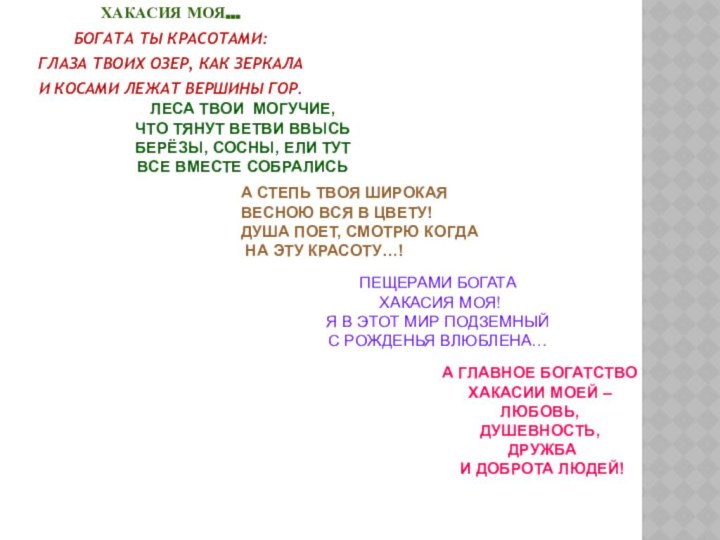 ХАКАСИЯ МОЯ…
БОГАТА ТЫ КРАСОТАМИ:
ГЛАЗА ТВОИХ ОЗЕР, КАК ЗЕРКАЛА
И КОСАМИ ЛЕЖАТ ВЕРШИНЫ ГОР.

ЛЕСА ТВОИ МОГУЧИЕ,
ЧТО ТЯНУТ ВЕТВИ ВВЫСЬ
БЕРЁЗЫ, СОСНЫ, ЕЛИ ТУТ
ВСЕ ВМЕСТЕ СОБРАЛИСЬ

А СТЕПЬ ТВОЯ ШИРОКАЯ
ВЕСНОЮ ВСЯ В ЦВЕТУ!
ДУША ПОЕТ, СМОТРЮ КОГДА
НА ЭТУ КРАСОТУ…!

ПЕЩЕРАМИ БОГАТА
ХАКАСИЯ МОЯ!
Я В ЭТОТ МИР ПОДЗЕМНЫЙ
С РОЖДЕНЬЯ ВЛЮБЛЕНА…

А ГЛАВНОЕ БОГАТСТВО
ХАКАСИИ МОЕЙ –
ЛЮБОВЬ,
ДУШЕВНОСТЬ,
ДРУЖБА
И ДОБРОТА ЛЮДЕЙ!